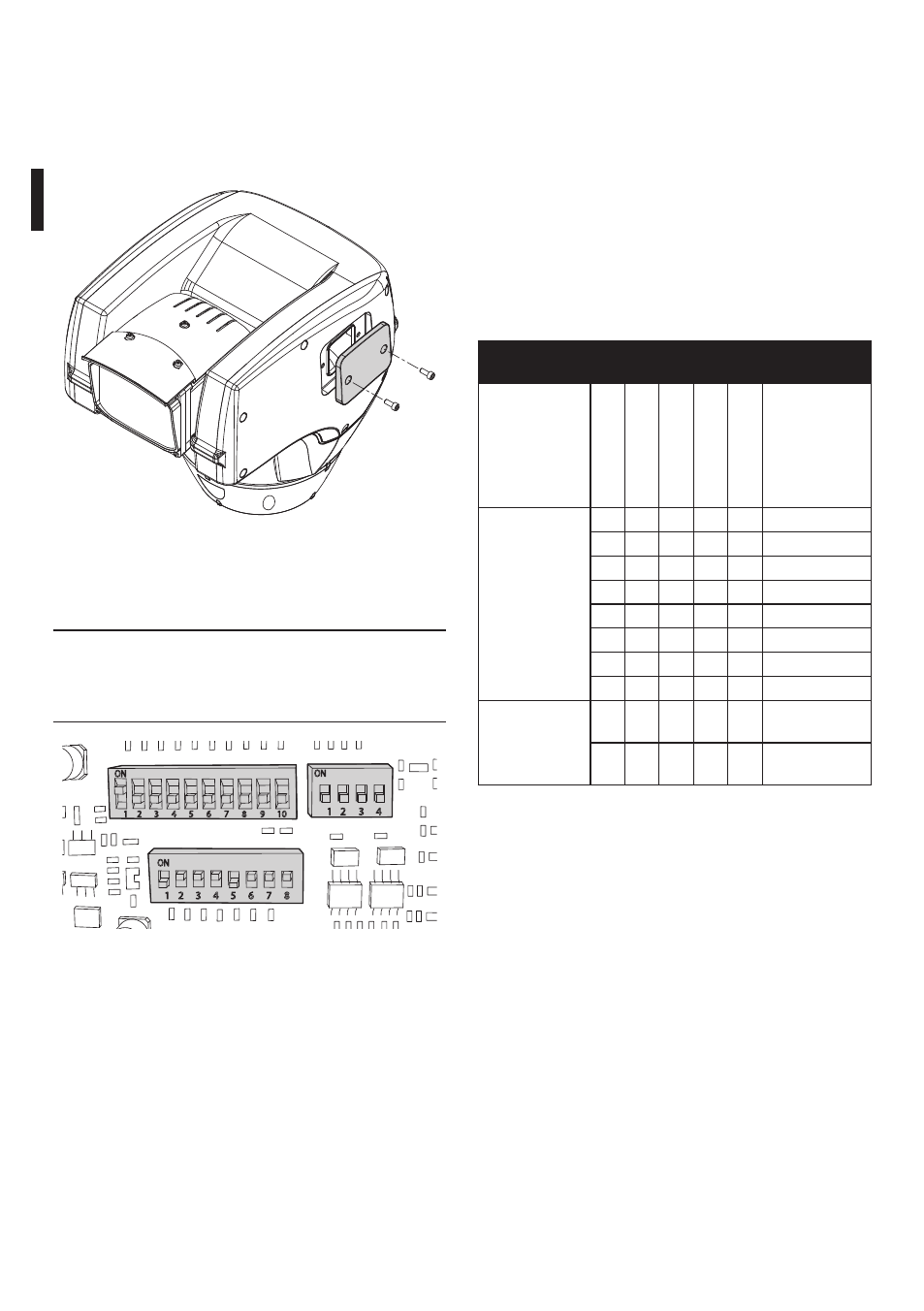 ON
1 2 3 4 5 6 7 8 9 10

ON
1 2 3 4

ON
1 2 3 4 5 6 7 8